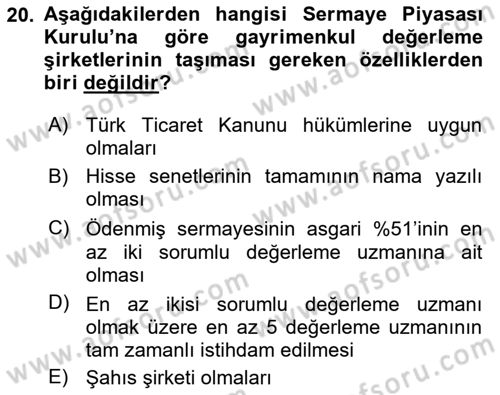 20. Aşağıdakilerden hangisi Sermaye Piyasası Kurulu'na göre gayrimenkul değerleme şirketlerinin taşıması gereken özelliklerden biri değildir?

A) Türk Ticaret Kanunu hükümlerine uygun olmaları

B) Hisse senetlerinin tamamının nama yazılı olması

C) Ödenmiş sermayesinin asgari %51'inin en az iki sorumlu değerleme uzmanına ait olması

D) En az ikisi sorumlu değerleme uzmanı olmak üzere en az 5 değerleme uzmanının tam zamanlı istihdam edilmesi

E) Şahıs şirketi olmaları

www.aofsoru.com